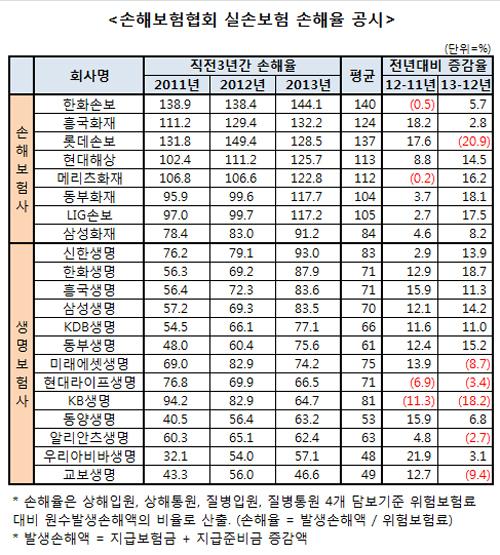 <손해보험협회 실손보험 손해율 공시>

(단위=%)

|  | 회사명 | 직전3년간 손해율 |  |  | 평균 | 전년대비 증감율 |  |
|---|---|---|---|---|---|---|---|
|  |  | 2011년 | 2012년 | 2013년 |  | 12-11년 | 13-12년 |
| 손해보험사 | 한화손보 | 138.9 | 138.4 | 144.1 | 140 | (0.5) | 5.7 |
|  | 흥국화재 | 111.2 | 129.4 | 132.2 | 124 | 18.2 | 2.8 |
|  | 롯데손보 | 131.8 | 149.4 | 128.5 | 137 | 17.6 | (20.9) |
|  | 현대해상 | 102.4 | 111.2 | 125.7 | 113 | 8.8 | 14.5 |
|  | 메리츠화재 | 106.8 | 106.6 | 122.8 | 112 | (0.2) | 16.2 |
|  | 동부화재 | 95.9 | 99.6 | 117.7 | 104 | 3.7 | 18.1 |
|  | LIG손보 | 97.0 | 99.7 | 117.2 | 105 | 2.7 | 17.5 |
|  | 삼성화재 | 78.4 | 83.0 | 91.2 | 84 | 4.6 | 8.2 |
| 생명보험사 | 신한생명 | 76.2 | 79.1 | 93.0 | 83 | 2.9 | 13.9 |
|  | 한화생명 | 56.3 | 69.2 | 87.9 | 71 | 12.9 | 18.7 |
|  | 흥국생명 | 56.4 | 72.3 | 83.6 | 71 | 15.9 | 11.3 |
|  | 삼성생명 | 57.2 | 69.3 | 83.5 | 70 | 12.1 | 14.2 |
|  | KDB생명 | 54.5 | 66.1 | 77.1 | 66 | 11.6 | 11.0 |
|  | 동부생명 | 48.0 | 60.4 | 75.6 | 61 | 12.4 | 15.2 |
|  | 미래에셋생명 | 69.0 | 82.9 | 74.2 | 75 | 13.9 | (8.7) |
|  | 현대라이프생명 | 76.8 | 69.9 | 66.5 | 71 | (6.9) | (3.4) |
|  | KB생명 | 94.2 | 82.9 | 64.7 | 81 | (11.3) | (18.2) |
|  | 동양생명 | 40.5 | 56.4 | 63.2 | 53 | 15.9 | 6.8 |
|  | 알리안츠생명 | 60.3 | 65.1 | 62.4 | 63 | 4.8 | (2.7) |
|  | 우리아비바생명 | 32.1 | 54.0 | 57.1 | 48 | 21.9 | 3.1 |
|  | 교보생명 | 43.3 | 56.0 | 46.6 | 49 | 12.7 | (9.4) |

* 손해율은 상해입원, 상해통원, 질병입원, 질병통원 4개 담보기준 위험보험료 대비 원수발생손해액의 비율로 산출. (손해율 = 발생손해액 / 위험보험료)
* 발생손해액 = 지급보험금 + 지급준비금 증감액